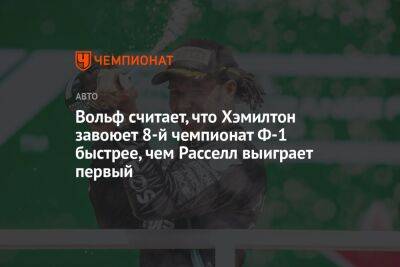 ЧЕМПИОНАТ

АВТО

Вольф считает, что Хэмилтон завоюет 8-й чемпионат Ф-1 быстрее, чем Расселл выиграет первый